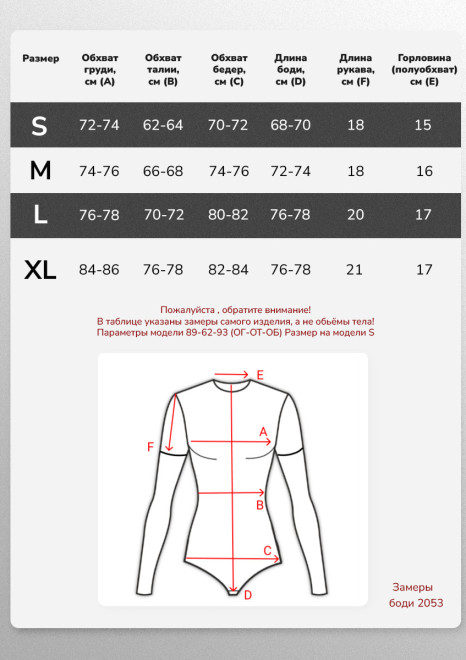 | Размер | Обхват груди, см (A) | Обхват талии, см (B) | Обхват бедер, см (C) | Длина боди, см (D) | Длина рукава, см (F) | Горловина (полуобхват) см (E) |
|---|---|---|---|---|---|---|
| S | 72-74 | 62-64 | 70-72 | 68-70 | 18 | 15 |
| M | 74-76 | 66-68 | 74-76 | 72-74 | 18 | 16 |
| L | 76-78 | 70-72 | 80-82 | 76-78 | 20 | 17 |
| XL | 84-86 | 76-78 | 82-84 | 76-78 | 21 | 17 |

Пожалуйста , обратите внимание!
В таблице указаны замеры самого изделия, а не обьёмы тела!
Параметры модели 89-62-93 (ОГ-ОТ-ОБ) Размер на модели S

E
A
F
B
C
D

Замеры
боди 2053